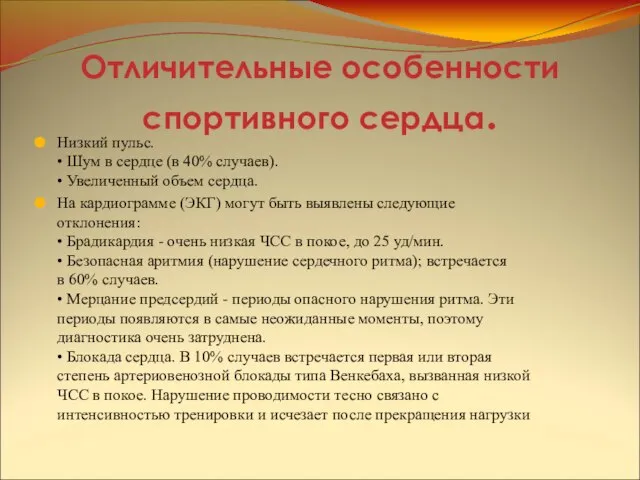 Отличительные особенности спортивного сердца.

Низкий пульс.
• Шум в сердце (в 40% случаев).
• Увеличенный объем сердца.

На кардиограмме (ЭКГ) могут быть выявлены следующие отклонения:
• Брадикардия - очень низкая ЧСС в покое, до 25 уд/мин.
• Безопасная аритмия (нарушение сердечного ритма); встречается в 60% случаев.
• Мерцание предсердий - периоды опасного нарушения ритма. Эти периоды появляются в самые неожиданные моменты, поэтому диагностика очень затруднена.
• Блокада сердца. В 10% случаев встречается первая или вторая степень артериовенозной блокады типа Венкебаха, вызванная низкой ЧСС в покое. Нарушение проводимости тесно связано с интенсивностью тренировки и исчезает после прекращения нагрузки